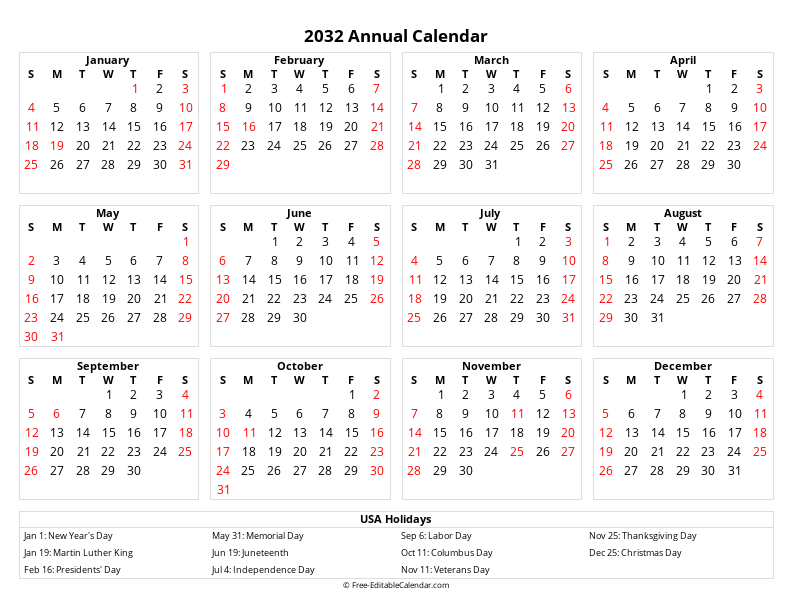 2032 Annual Calendar

January
| S | M | T | W | T | F | S |
|---|---|---|---|---|---|---|
|  |  |  |  | 1 | 2 | 3 |
| 4 | 5 | 6 | 7 | 8 | 9 | 10 |
| 11 | 12 | 13 | 14 | 15 | 16 | 17 |
| 18 | 19 | 20 | 21 | 22 | 23 | 24 |
| 25 | 26 | 27 | 28 | 29 | 30 | 31 |

February
| S | M | T | W | T | F | S |
|---|---|---|---|---|---|---|
| 1 | 2 | 3 | 4 | 5 | 6 | 7 |
| 8 | 9 | 10 | 11 | 12 | 13 | 14 |
| 15 | 16 | 17 | 18 | 19 | 20 | 21 |
| 22 | 23 | 24 | 25 | 26 | 27 | 28 |
| 29 |  |  |  |  |  |  |

March
| S | M | T | W | T | F | S |
|---|---|---|---|---|---|---|
|  | 1 | 2 | 3 | 4 | 5 | 6 |
| 7 | 8 | 9 | 10 | 11 | 12 | 13 |
| 14 | 15 | 16 | 17 | 18 | 19 | 20 |
| 21 | 22 | 23 | 24 | 25 | 26 | 27 |
| 28 | 29 | 30 | 31 |  |  |  |

April
| S | M | T | W | T | F | S |
|---|---|---|---|---|---|---|
|  |  |  |  | 1 | 2 | 3 |
| 4 | 5 | 6 | 7 | 8 | 9 | 10 |
| 11 | 12 | 13 | 14 | 15 | 16 | 17 |
| 18 | 19 | 20 | 21 | 22 | 23 | 24 |
| 25 | 26 | 27 | 28 | 29 | 30 |  |

May
| S | M | T | W | T | F | S |
|---|---|---|---|---|---|---|
|  |  |  |  |  |  | 1 |
| 2 | 3 | 4 | 5 | 6 | 7 | 8 |
| 9 | 10 | 11 | 12 | 13 | 14 | 15 |
| 16 | 17 | 18 | 19 | 20 | 21 | 22 |
| 23 | 24 | 25 | 26 | 27 | 28 | 29 |
| 30 | 31 |  |  |  |  |  |

June
| S | M | T | W | T | F | S |
|---|---|---|---|---|---|---|
|  |  | 1 | 2 | 3 | 4 | 5 |
| 6 | 7 | 8 | 9 | 10 | 11 | 12 |
| 13 | 14 | 15 | 16 | 17 | 18 | 19 |
| 20 | 21 | 22 | 23 | 24 | 25 | 26 |
| 27 | 28 | 29 | 30 |  |  |  |

July
| S | M | T | W | T | F | S |
|---|---|---|---|---|---|---|
|  |  |  |  | 1 | 2 | 3 |
| 4 | 5 | 6 | 7 | 8 | 9 | 10 |
| 11 | 12 | 13 | 14 | 15 | 16 | 17 |
| 18 | 19 | 20 | 21 | 22 | 23 | 24 |
| 25 | 26 | 27 | 28 | 29 | 30 | 31 |

August
| S | M | T | W | T | F | S |
|---|---|---|---|---|---|---|
| 1 | 2 | 3 | 4 | 5 | 6 | 7 |
| 8 | 9 | 10 | 11 | 12 | 13 | 14 |
| 15 | 16 | 17 | 18 | 19 | 20 | 21 |
| 22 | 23 | 24 | 25 | 26 | 27 | 28 |
| 29 | 30 | 31 |  |  |  |  |

September
| S | M | T | W | T | F | S |
|---|---|---|---|---|---|---|
|  |  |  | 1 | 2 | 3 | 4 |
| 5 | 6 | 7 | 8 | 9 | 10 | 11 |
| 12 | 13 | 14 | 15 | 16 | 17 | 18 |
| 19 | 20 | 21 | 22 | 23 | 24 | 25 |
| 26 | 27 | 28 | 29 | 30 |  |  |

October
| S | M | T | W | T | F | S |
|---|---|---|---|---|---|---|
|  |  |  |  |  | 1 | 2 |
| 3 | 4 | 5 | 6 | 7 | 8 | 9 |
| 10 | 11 | 12 | 13 | 14 | 15 | 16 |
| 17 | 18 | 19 | 20 | 21 | 22 | 23 |
| 24 | 25 | 26 | 27 | 28 | 29 | 30 |
| 31 |  |  |  |  |  |  |

November
| S | M | T | W | T | F | S |
|---|---|---|---|---|---|---|
|  | 1 | 2 | 3 | 4 | 5 | 6 |
| 7 | 8 | 9 | 10 | 11 | 12 | 13 |
| 14 | 15 | 16 | 17 | 18 | 19 | 20 |
| 21 | 22 | 23 | 24 | 25 | 26 | 27 |
| 28 | 29 | 30 |  |  |  |  |

December
| S | M | T | W | T | F | S |
|---|---|---|---|---|---|---|
|  |  |  | 1 | 2 | 3 | 4 |
| 5 | 6 | 7 | 8 | 9 | 10 | 11 |
| 12 | 13 | 14 | 15 | 16 | 17 | 18 |
| 19 | 20 | 21 | 22 | 23 | 24 | 25 |
| 26 | 27 | 28 | 29 | 30 | 31 |  |

USA Holidays

Jan 1: New Year's Day
Jan 19: Martin Luther King
Feb 16: Presidents' Day

May 31: Memorial Day
Jun 19: Juneteenth
Jul 4: Independence Day

Sep 6: Labor Day
Oct 11: Columbus Day
Nov 11: Veterans Day

Nov 25: Thanksgiving Day
Dec 25: Christmas Day

© Free-EditableCalendar.com